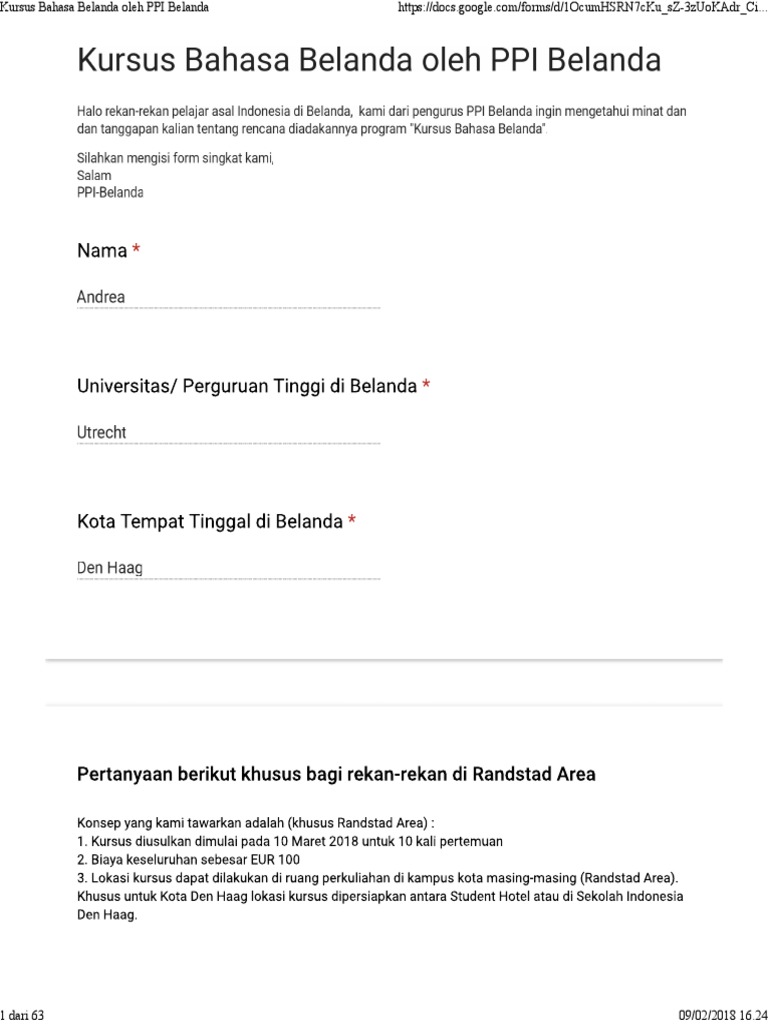 Kursus Bahasa Belanda oleh PPI Belanda https://docs.google.com/forms/d/1OcumHSRN7cKu_sZ-3zUoKAdr_Ci...

Kursus Bahasa Belanda oleh PPI Belanda

Halo rekan-rekan pelajar asal Indonesia di Belanda, kami dari pengurus PPI Belanda ingin mengetahui minat dan dan tanggapan kalian tentang rencana diadakannya program "Kursus Bahasa Belanda".

Silahkan mengisi form singkat kami,
Salam
PPI-Belanda

Nama *

Andrea

Universitas/ Perguruan Tinggi di Belanda *

Utrecht

Kota Tempat Tinggal di Belanda *

Den Haag

Pertanyaan berikut khusus bagi rekan-rekan di Randstad Area

Konsep yang kami tawarkan adalah (khusus Randstad Area) :
1. Kursus diusulkan dimulai pada 10 Maret 2018 untuk 10 kali pertemuan
2. Biaya keseluruhan sebesar EUR 100
3. Lokasi kursus dapat dilakukan di ruang perkuliahan di kampus kota masing-masing (Randstad Area).
Khusus untuk Kota Den Haag lokasi kursus dipersiapkan antara Student Hotel atau di Sekolah Indonesia Den Haag.

1 dari 63 09/02/2018 16.24